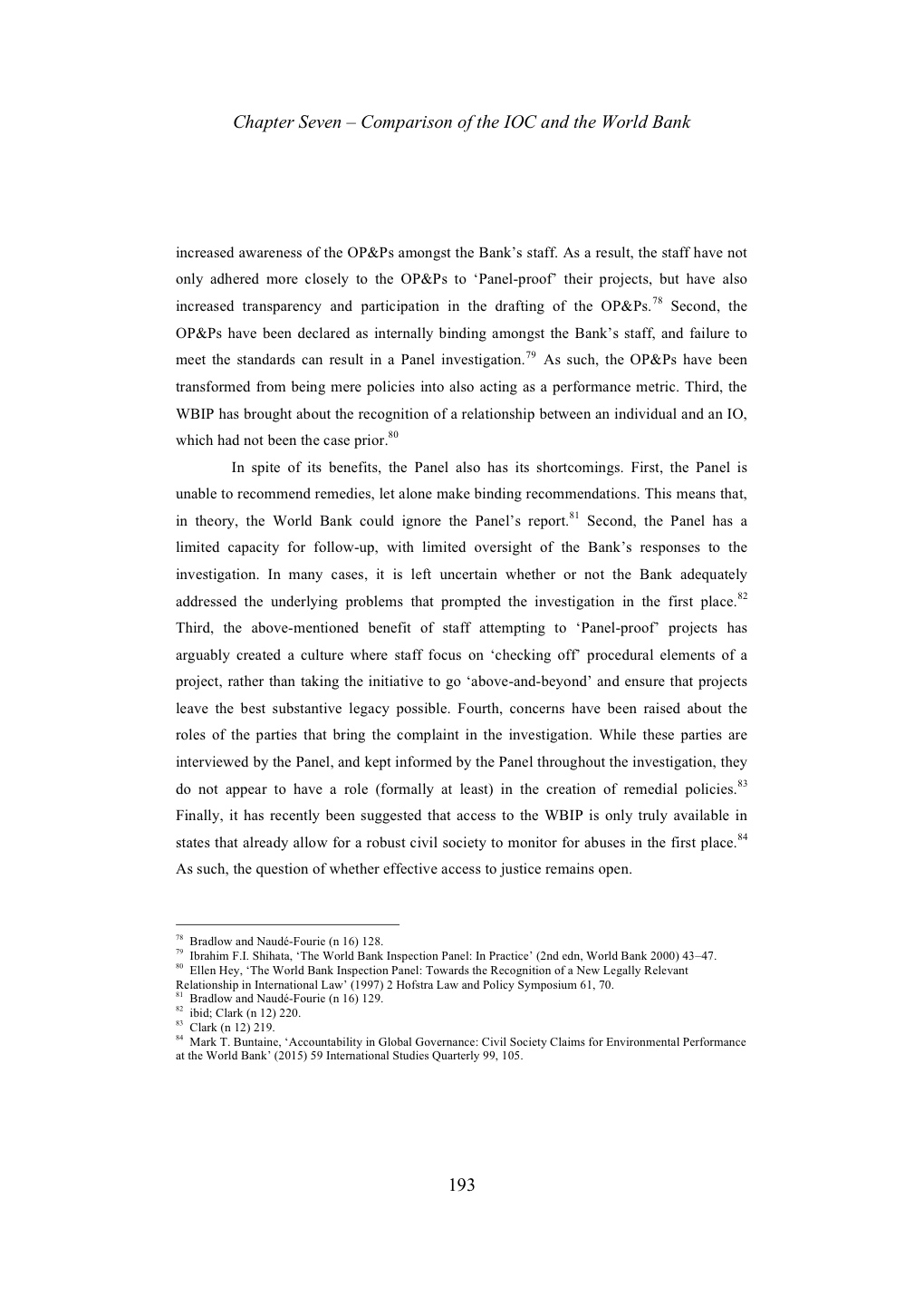 Chapter Seven – Comparison of the IOC and the World Bank

increased awareness of the OP&Ps amongst the Bank's staff. As a result, the staff have not only adhered more closely to the OP&Ps to 'Panel-proof' their projects, but have also increased transparency and participation in the drafting of the OP&Ps.$^{78}$ Second, the OP&Ps have been declared as internally binding amongst the Bank's staff, and failure to meet the standards can result in a Panel investigation.$^{79}$ As such, the OP&Ps have been transformed from being mere policies into also acting as a performance metric. Third, the WBIP has brought about the recognition of a relationship between an individual and an IO, which had not been the case prior.$^{80}$

In spite of its benefits, the Panel also has its shortcomings. First, the Panel is unable to recommend remedies, let alone make binding recommendations. This means that, in theory, the World Bank could ignore the Panel's report.$^{81}$ Second, the Panel has a limited capacity for follow-up, with limited oversight of the Bank's responses to the investigation. In many cases, it is left uncertain whether or not the Bank adequately addressed the underlying problems that prompted the investigation in the first place.$^{82}$ Third, the above-mentioned benefit of staff attempting to 'Panel-proof' projects has arguably created a culture where staff focus on 'checking off' procedural elements of a project, rather than taking the initiative to go 'above-and-beyond' and ensure that projects leave the best substantive legacy possible. Fourth, concerns have been raised about the roles of the parties that bring the complaint in the investigation. While these parties are interviewed by the Panel, and kept informed by the Panel throughout the investigation, they do not appear to have a role (formally at least) in the creation of remedial policies.$^{83}$ Finally, it has recently been suggested that access to the WBIP is only truly available in states that already allow for a robust civil society to monitor for abuses in the first place.$^{84}$ As such, the question of whether effective access to justice remains open.

$^{78}$ Bradlow and Naudé-Fourie (n 16) 128.
$^{79}$ Ibrahim F.I. Shihata, 'The World Bank Inspection Panel: In Practice' (2nd edn, World Bank 2000) 43–47.
$^{80}$ Ellen Hey, 'The World Bank Inspection Panel: Towards the Recognition of a New Legally Relevant Relationship in International Law' (1997) 2 Hofstra Law and Policy Symposium 61, 70.
$^{81}$ Bradlow and Naudé-Fourie (n 16) 129.
$^{82}$ ibid; Clark (n 12) 220.
$^{83}$ Clark (n 12) 219.
$^{84}$ Mark T. Buntaine, 'Accountability in Global Governance: Civil Society Claims for Environmental Performance at the World Bank' (2015) 59 International Studies Quarterly 99, 105.

193